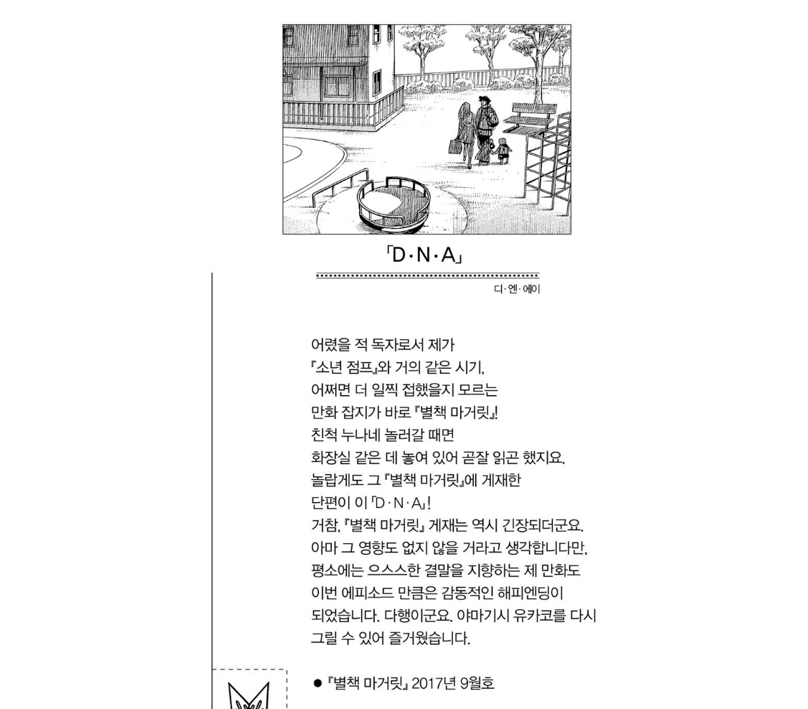 「D·N·A」

디·엔·에이

어렸을 적 독자로서 제가
『소년 점프』와 거의 같은 시기,
어쩌면 더 일찍 접했을지 모르는
만화 잡지가 바로 『별책 마거릿』!
친척 누나네 놀러갈 때면
화장실 같은 데 놓여 있어 곧잘 읽곤 했지요.
놀랍게도 그 『별책 마거릿』에 게재한
단편이 이 「D·N·A」!
거참, 『별책 마거릿』 게재는 역시 긴장되더군요.
아마 그 영향도 없지 않을 거라고 생각합니다만,
평소에는 으스스한 결말을 지향하는 제 만화도
이번 에피소드 만큼은 감동적인 해피엔딩이
되었습니다. 다행이군요. 야마기시 유카코를 다시
그릴 수 있어 즐거웠습니다.

● 『별책 마거릿』 2017년 9월호